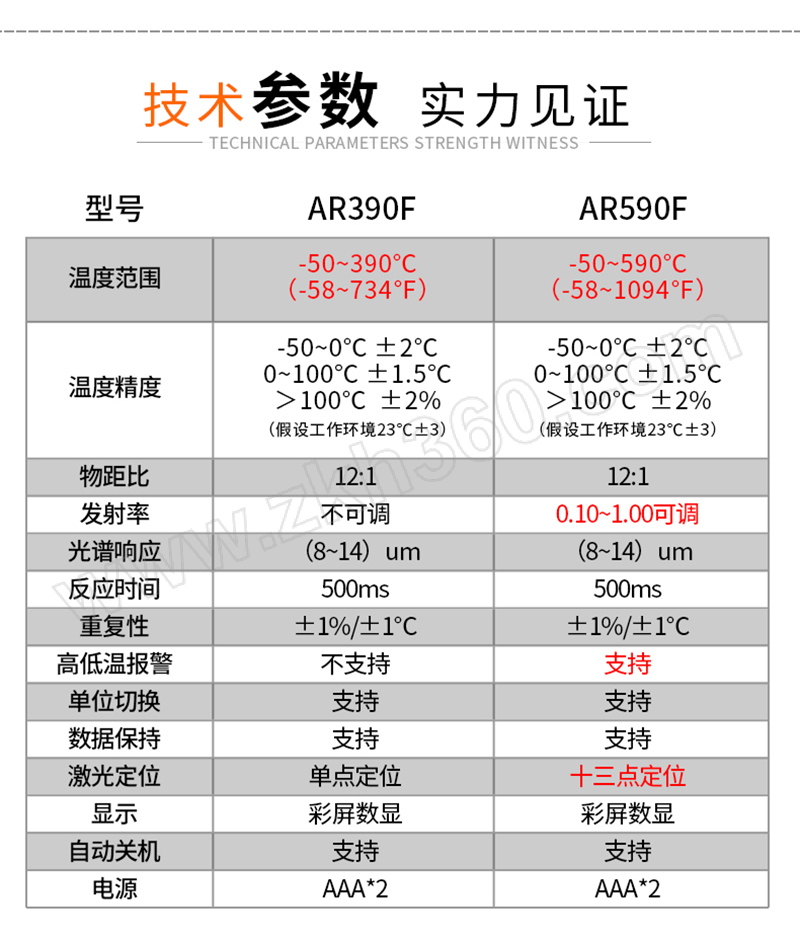 技术参数 实力见证
TECHNICAL PARAMETERS STRENGTH WITNESS

| 型号 | AR390F | AR590F |
|---|---|---|
| 温度范围 | -50~390°C (-58~734°F) | -50~590°C (-58~1094°F) |
| 温度精度 | -50~0°C ±2°C 0~100°C ±1.5°C ＞100°C ±2% （假设工作环境23°C±3） | -50~0°C ±2°C 0~100°C ±1.5°C ＞100°C ±2% （假设工作环境23°C±3） |
| 物距比 | 12:1 | 12:1 |
| 发射率 | 不可调 | 0.10~1.00可调 |
| 光谱响应 | （8~14）um | （8~14）um |
| 反应时间 | 500ms | 500ms |
| 重复性 | ±1%/±1°C | ±1%/±1°C |
| 高低温报警 | 不支持 | 支持 |
| 单位切换 | 支持 | 支持 |
| 数据保持 | 支持 | 支持 |
| 激光定位 | 单点定位 | 十三点定位 |
| 显示 | 彩屏数显 | 彩屏数显 |
| 自动关机 | 支持 | 支持 |
| 电源 | AAA*2 | AAA*2 |

www.zkh360.com